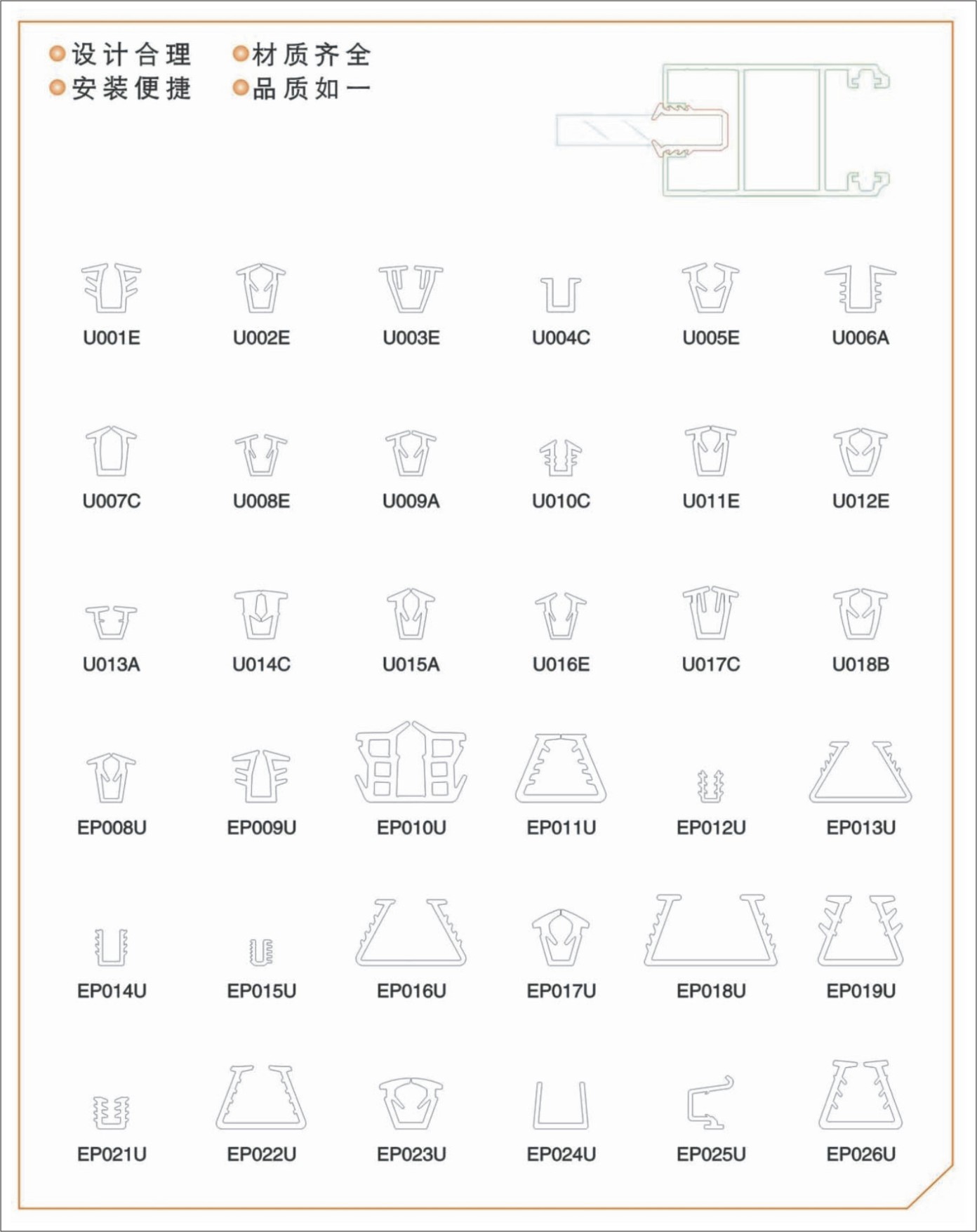 设计合理 材质齐全
安装便捷 品质如一

U001E U002E U003E U004C U005E U006A

U007C U008E U009A U010C U011E U012E

U013A U014C U015A U016E U017C U018B

EP008U EP009U EP010U EP011U EP012U EP013U

EP014U EP015U EP016U EP017U EP018U EP019U

EP021U EP022U EP023U EP024U EP025U EP026U